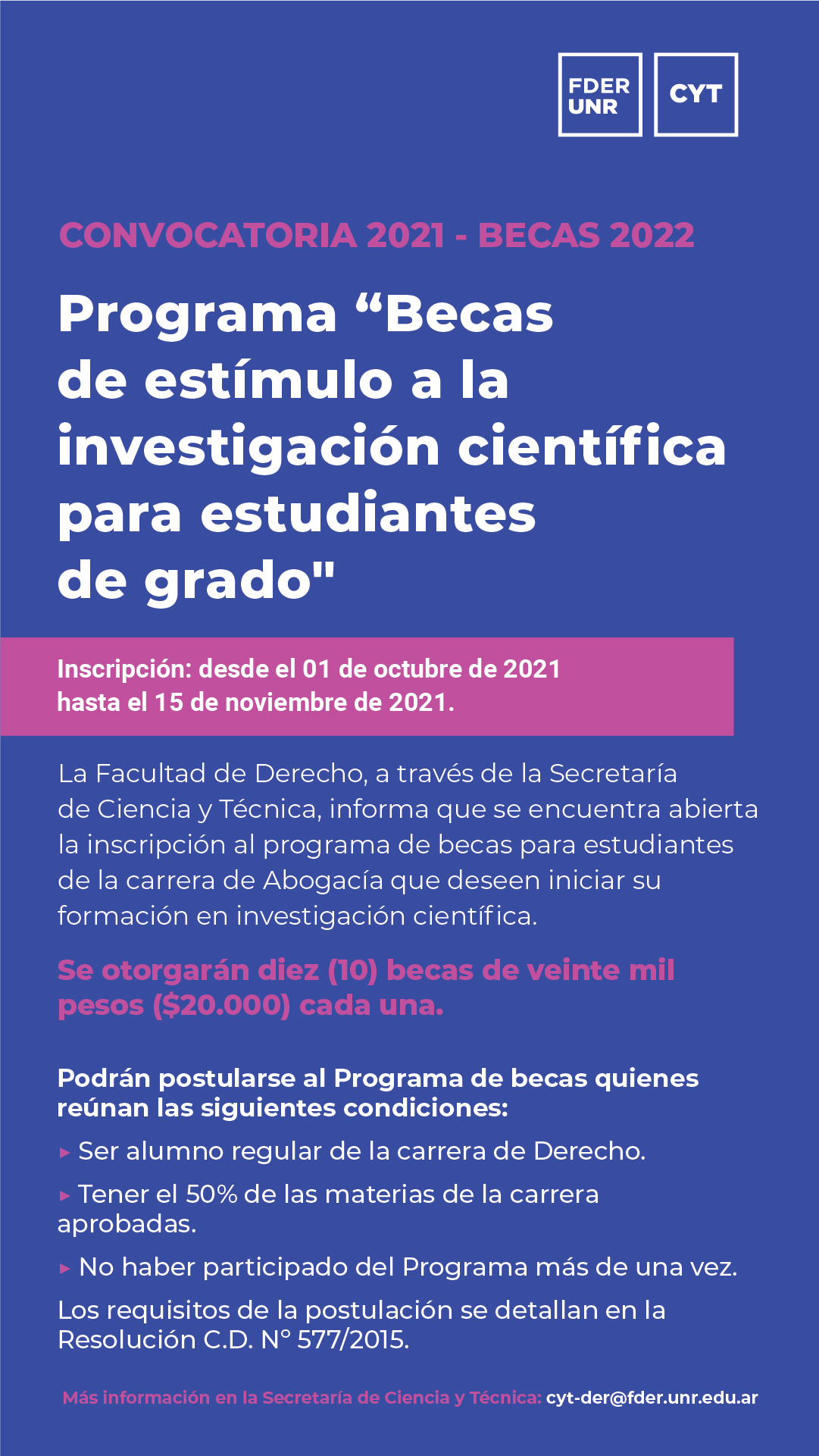 FDER UNR

CYT

CONVOCATORIA 2021 - BECAS 2022

Programa “Becas de estímulo a la investigación científica para estudiantes de grado"

Inscripción: desde el 01 de octubre de 2021 hasta el 15 de noviembre de 2021.

La Facultad de Derecho, a través de la Secretaría de Ciencia y Técnica, informa que se encuentra abierta la inscripción al programa de becas para estudiantes de la carrera de Abogacía que deseen iniciar su formación en investigación científica.

Se otorgarán diez (10) becas de veinte mil pesos ($20.000) cada una.

Podrán postularse al Programa de becas quienes reúnan las siguientes condiciones:

▸ Ser alumno regular de la carrera de Derecho.

▸ Tener el 50% de las materias de la carrera aprobadas.

▸ No haber participado del Programa más de una vez.

Los requisitos de la postulación se detallan en la Resolución C.D. N° 577/2015.

Más información en la Secretaría de Ciencia y Técnica: cyt-der@fder.unr.edu.ar